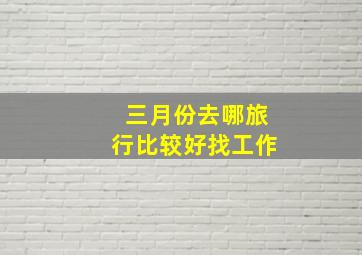 三月份去哪旅行比较好找工作